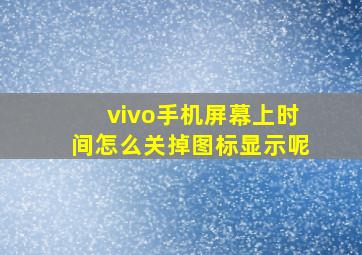 vivo手机屏幕上时间怎么关掉图标显示呢